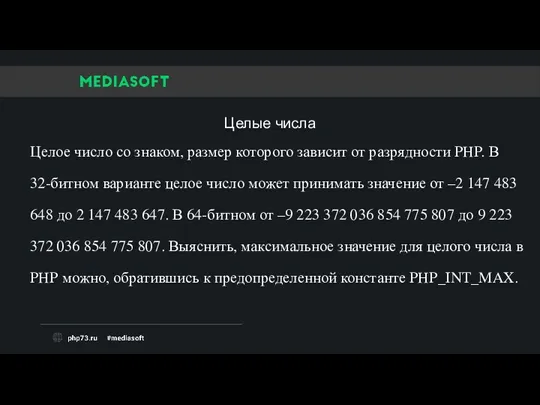 MEDIASOFT

Целые числа

Целое число со знаком, размер которого зависит от разрядности PHP. В 32-битном варианте целое число может принимать значение от –2 147 483 648 до 2 147 483 647. В 64-битном от –9 223 372 036 854 775 807 до 9 223 372 036 854 775 807. Выяснить, максимальное значение для целого числа в PHP можно, обратившись к предопределенной константе PHP_INT_MAX.

php73.ru #mediasoft